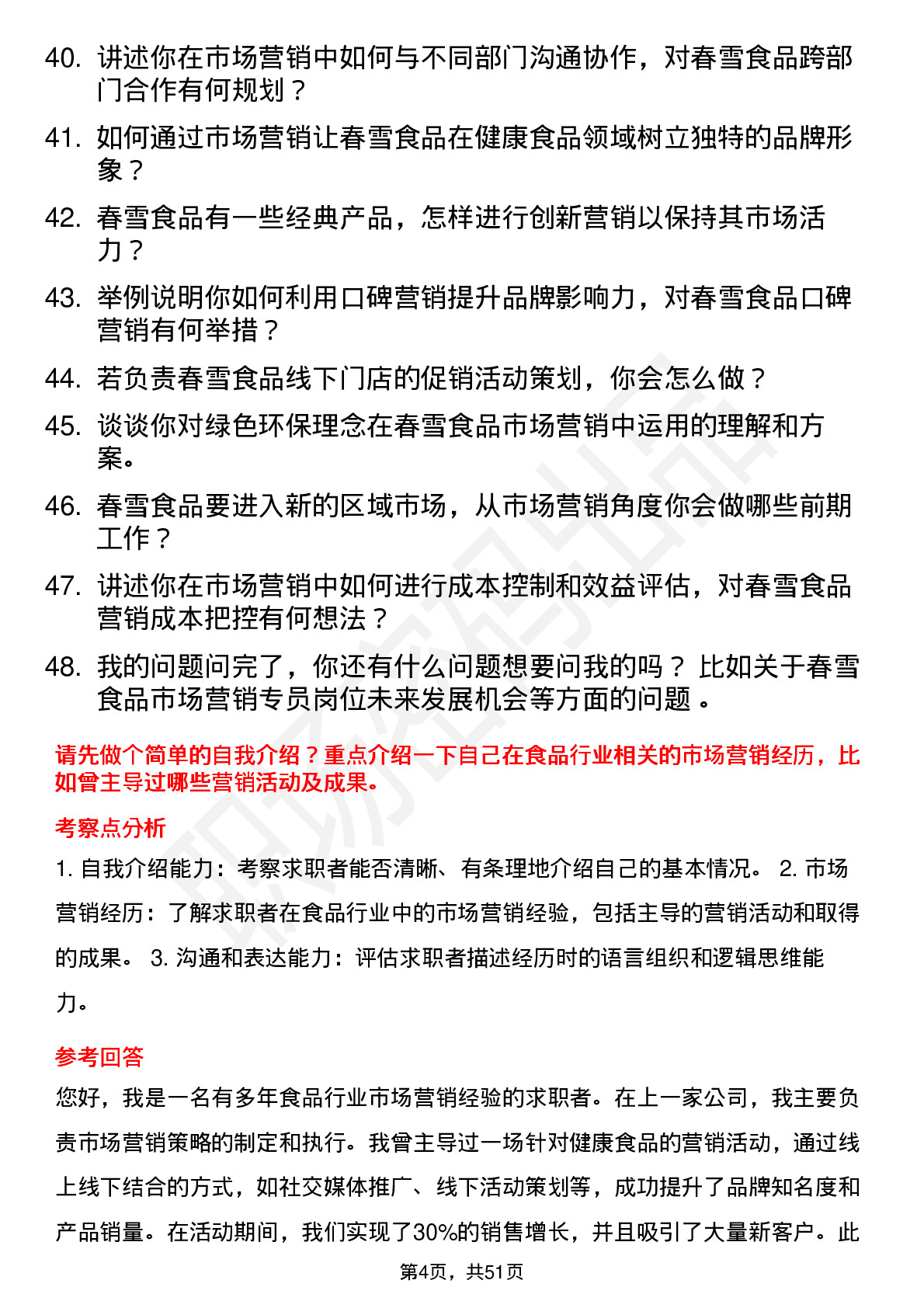 40. 讲述你在市场营销中如何与不同部门沟通协作，对春雪食品跨部门合作有何规划？

41. 如何通过市场营销让春雪食品在健康食品领域树立独特的品牌形象？

42. 春雪食品有一些经典产品，怎样进行创新营销以保持其市场活力？

43. 举例说明你如何利用口碑营销提升品牌影响力，对春雪食品口碑营销有何举措？

44. 若负责春雪食品线下门店的促销活动策划，你会怎么做？

45. 谈谈你对绿色环保理念在春雪食品市场营销中运用的理解和方案。

46. 春雪食品要进入新的区域市场，从市场营销角度你会做哪些前期工作？

47. 讲述你在市场营销中如何进行成本控制和效益评估，对春雪食品营销成本把控有何想法？

48. 我的问题问完了，你还有什么问题想要问我的吗？ 比如关于春雪食品市场营销专员岗位未来发展机会等方面的问题 。

请先做个简单的自我介绍？重点介绍一下自己在食品行业相关的市场营销经历，比如曾主导过哪些营销活动及成果。

考察点分析

1. 自我介绍能力：考察求职者能否清晰、有条理地介绍自己的基本情况。 2. 市场营销经历：了解求职者在食品行业中的市场营销经验，包括主导的营销活动和取得的成果。 3. 沟通和表达能力：评估求职者描述经历时的语言组织和逻辑思维能力。

参考回答

您好，我是一名有多年食品行业市场营销经验的求职者。在上一家公司，我主要负责市场营销策略的制定和执行。我曾主导过一场针对健康食品的营销活动，通过线上线下结合的方式，如社交媒体推广、线下活动策划等，成功提升了品牌知名度和产品销量。在活动期间，我们实现了30%的销售增长，并且吸引了大量新客户。此

第4页，共51页